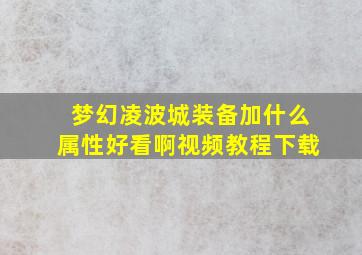 梦幻凌波城装备加什么属性好看啊视频教程下载